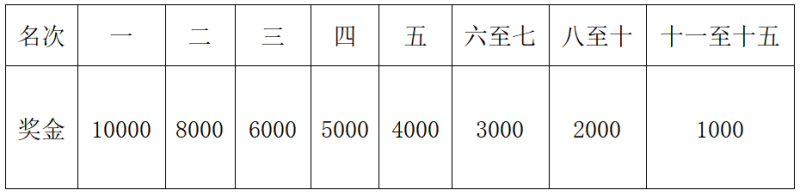 | 名次 | 一 | 二 | 三 | 四 | 五 | 六至七 | 八至十 | 十一至十五 |
|---|---|---|---|---|---|---|---|---|
| 奖金 | 10000 | 8000 | 6000 | 5000 | 4000 | 3000 | 2000 | 1000 |